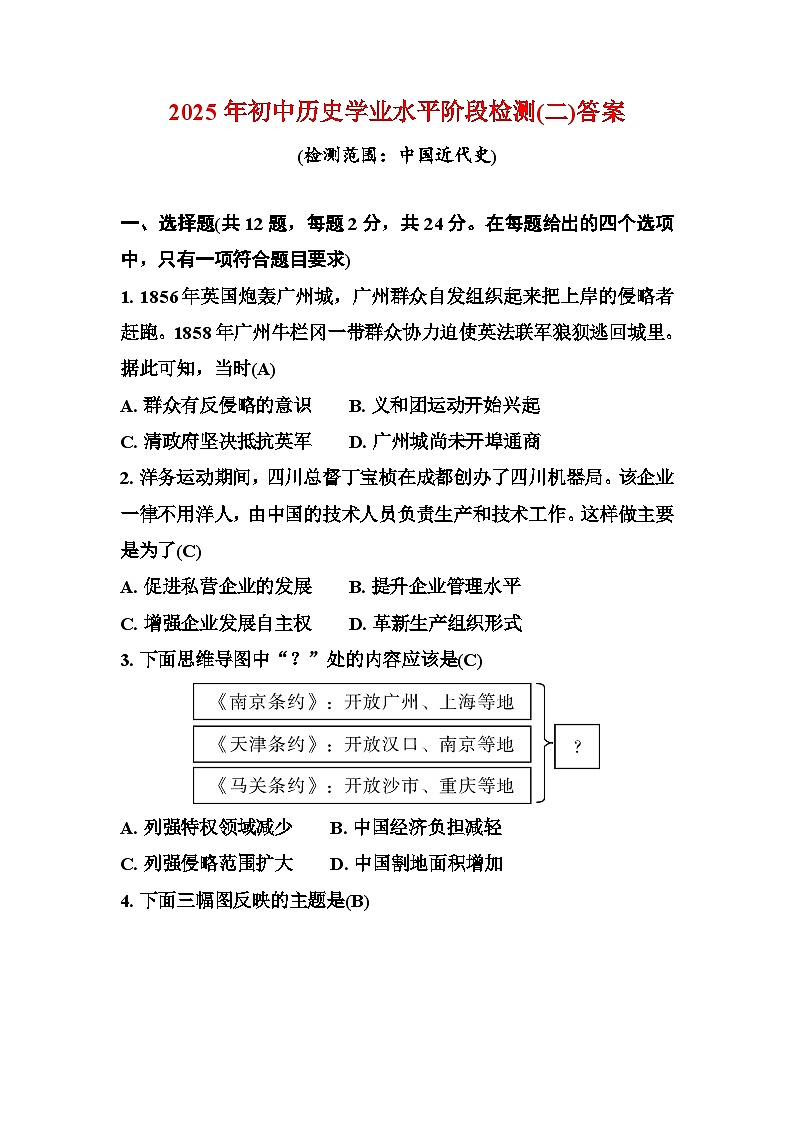 2025年初中历史学业水平阶段检测(二)答案

(检测范围：中国近代史)

一、选择题(共12题，每题2分，共24分。在每题给出的四个选项中，只有一项符合题目要求)

1. 1856年英国炮轰广州城，广州群众自发组织起来把上岸的侵略者赶跑。1858年广州牛栏冈一带群众协力迫使英法联军狼狈逃回城里。据此可知，当时(A)

A. 群众有反侵略的意识　　B. 义和团运动开始兴起

C. 清政府坚决抵抗英军　　D. 广州城尚未开埠通商

2. 洋务运动期间，四川总督丁宝桢在成都创办了四川机器局。该企业一律不用洋人，由中国的技术人员负责生产和技术工作。这样做主要是为了(C)

A. 促进私营企业的发展　　B. 提升企业管理水平

C. 增强企业发展自主权　　D. 革新生产组织形式

3. 下面思维导图中“？”处的内容应该是(C)

《南京条约》：开放广州、上海等地

《天津条约》：开放汉口、南京等地

《马关条约》：开放沙市、重庆等地

？

A. 列强特权领域减少　　B. 中国经济负担减轻

C. 列强侵略范围扩大　　D. 中国割地面积增加

4. 下面三幅图反映的主题是(B)